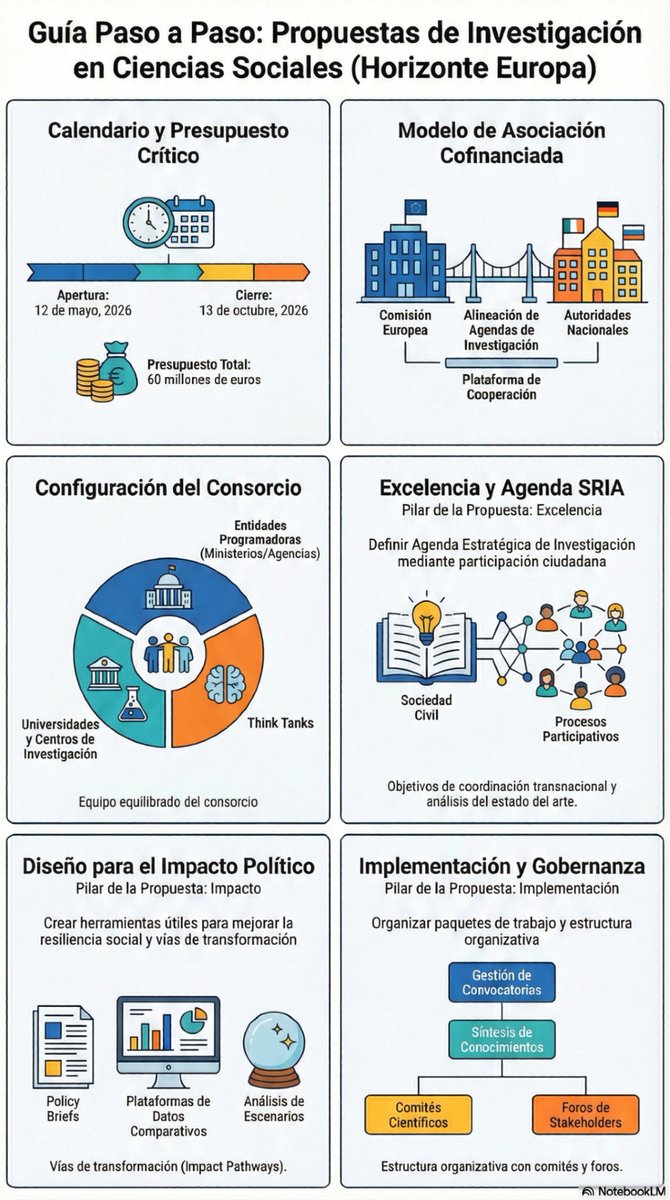 Guía Paso a Paso: Propuestas de Investigación en Ciencias Sociales (Horizonte Europa)

Calendario y Presupuesto Crítico

Apertura:
12 de mayo, 2026

Cierre:
13 de octubre, 2026

Presupuesto Total:
60 millones de euros

Modelo de Asociación Cofinanciada

Comisión Europea

Alineación de Agendas de Investigación

Autoridades Nacionales

Plataforma de Cooperación

Configuración del Consorcio

Entidades Programadoras (Ministerios/Agencias)

Universidades y Centros de Investigación

Think Tanks

Equipo equilibrado del consorcio

Excelencia y Agenda SRIA
Pilar de la Propuesta: Excelencia

Definir Agenda Estratégica de Investigación mediante participación ciudadana

Sociedad Civil

Procesos Participativos

Objetivos de coordinación transnacional y análisis del estado del arte.

Diseño para el Impacto Político
Pilar de la Propuesta: Impacto

Crear herramientas útiles para mejorar la resiliencia social y vías de transformación

Policy Briefs

Plataformas de Datos Comparativos

Análisis de Escenarios

Vías de transformación (Impact Pathways).

Implementación y Gobernanza
Pilar de la Propuesta: Implementación

Organizar paquetes de trabajo y estructura organizativa

Gestión de Convocatorias

Síntesis de Conocimientos

Comités Científicos

Foros de Stakeholders

Estructura organizativa con comités y foros.

NotebookLM